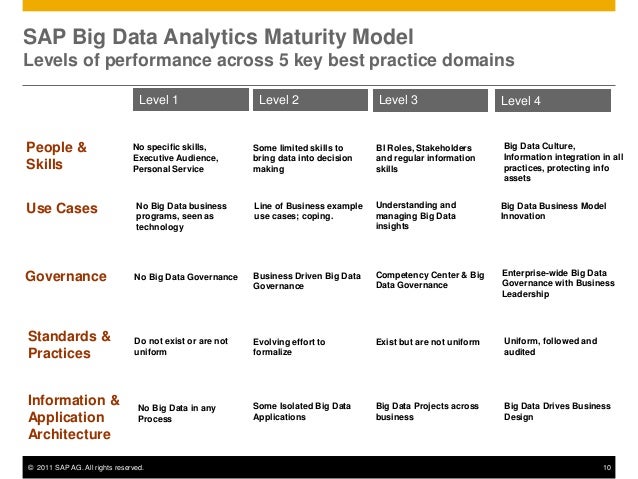 SAP Big Data Analytics Maturity Model
Levels of performance across 5 key best practice domains

| | Level 1 | Level 2 | Level 3 | Level 4 |
|---|---|---|---|---|
| People & Skills | No specific skills, Executive Audience, Personal Service | Some limited skills to bring data into decision making | BI Roles, Stakeholders and regular information skills | Big Data Culture, Information integration in all practices, protecting info assets |
| Use Cases | No Big Data business programs, seen as technology | Line of Business example use cases; coping. | Understanding and managing Big Data insights | Big Data Business Model Innovation |
| Governance | No Big Data Governance | Business Driven Big Data Governance | Competency Center & Big Data Governance | Enterprise-wide Big Data Governance with Business Leadership |
| Standards & Practices | Do not exist or are not uniform | Evolving effort to formalize | Exist but are not uniform | Uniform, followed and audited |
| Information & Application Architecture | No Big Data in any Process | Some Isolated Big Data Applications | Big Data Projects across business | Big Data Drives Business Design |

© 2011 SAP AG. All rights reserved.
10